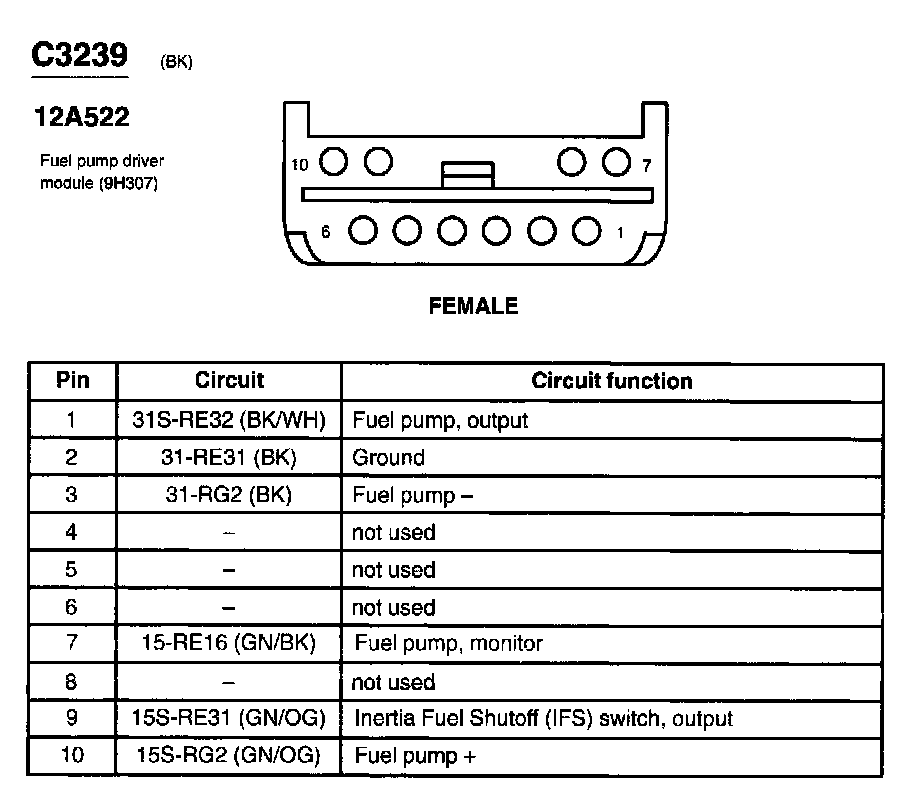 C3239 (BK)

12A522

Fuel pump driver module (9H307)

10 7

6 1

FEMALE

| Pin | Circuit | Circuit function |
|---|---|---|
| 1 | 31S-RE32 (BK/WH) | Fuel pump, output |
| 2 | 31-RE31 (BK) | Ground |
| 3 | 31-RG2 (BK) | Fuel pump – |
| 4 | – | not used |
| 5 | – | not used |
| 6 | – | not used |
| 7 | 15-RE16 (GN/BK) | Fuel pump, monitor |
| 8 | – | not used |
| 9 | 15S-RE31 (GN/OG) | Inertia Fuel Shutoff (IFS) switch, output |
| 10 | 15S-RG2 (GN/OG) | Fuel pump + |